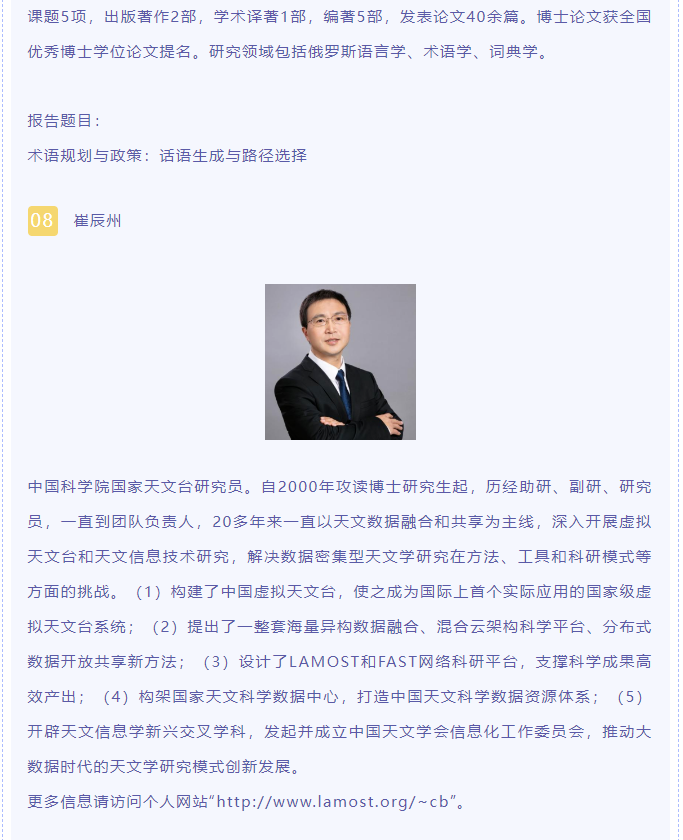 课题5项，出版著作2部，学术译著1部，编著5部，发表论文40余篇。博士论文获全国优秀博士学位论文提名。研究领域包括俄罗斯语言学、术语学、词典学。

报告题目：

术语规划与政策：话语生成与路径选择

08 崔辰州

中国科学院国家天文台研究员。自2000年攻读博士研究生起，历经助研、副研、研究员，一直到团队负责人，20多年来一直以天文数据融合和共享为主线，深入开展虚拟天文台和天文信息技术研究，解决数据密集型天文学研究在方法、工具和科研模式等方面的挑战。（1）构建了中国虚拟天文台，使之成为国际上首个实际应用的国家级虚拟天文台系统；（2）提出了一整套海量异构数据融合、混合云架构科学平台、分布式数据开放共享新方法；（3）设计了LAMOST和FAST网络科研平台，支撑科学成果高效产出；（4）构架国家天文科学数据中心，打造中国天文科学数据资源体系；（5）开辟天文信息学新兴交叉学科，发起并成立中国天文学会信息化工作委员会，推动大数据时代的天文学研究模式创新发展。

更多信息请访问个人网站“http://www.lamost.org/~cb”。